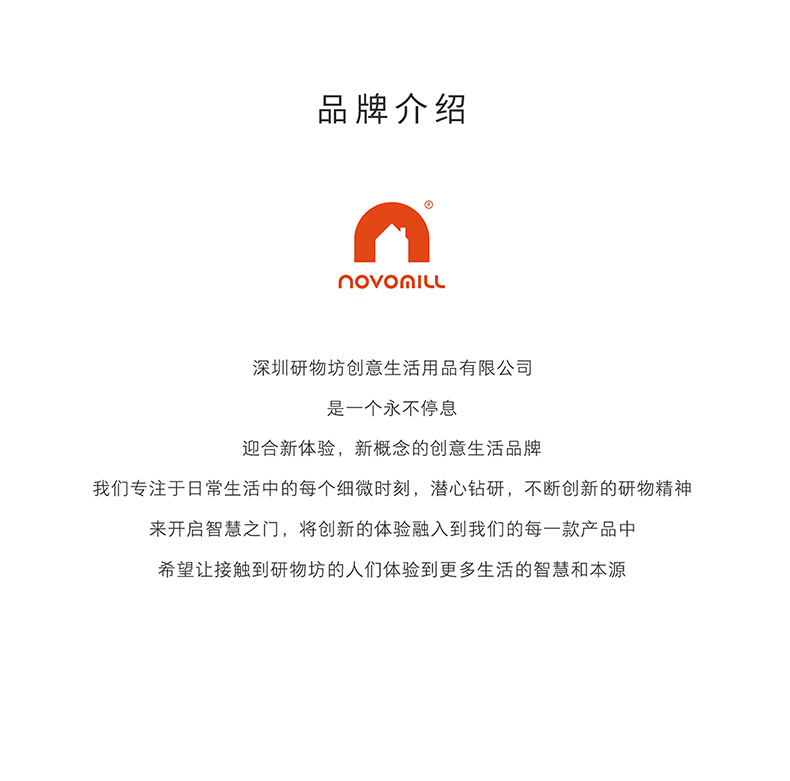 品牌介绍

®
novomill

深圳研物坊创意生活用品有限公司

是一个永不停息

迎合新体验，新概念的创意生活品牌

我们专注于日常生活中的每个细微时刻，潜心钻研，不断创新的研物精神

来开启智慧之门，将创新的体验融入到我们的每一款产品中

希望让接触到研物坊的人们体验到更多生活的智慧和本源